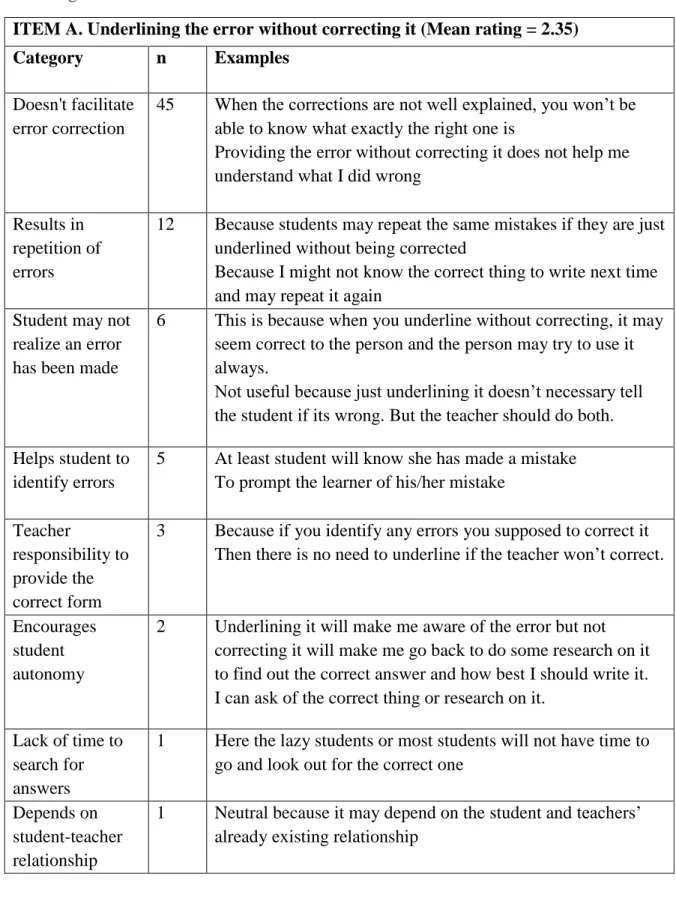 | ITEM A. Underlining the error without correcting it (Mean rating = 2.35) | | |
|---|---|---|
| Category | n | Examples |
| Doesn't facilitate error correction | 45 | When the corrections are not well explained, you won't be able to know what exactly the right one is Providing the error without correcting it does not help me understand what I did wrong |
| Results in repetition of errors | 12 | Because students may repeat the same mistakes if they are just underlined without being corrected Because I might not know the correct thing to write next time and may repeat it again |
| Student may not realize an error has been made | 6 | This is because when you underline without correcting, it may seem correct to the person and the person may try to use it always. Not useful because just underlining it doesn't necessary tell the student if its wrong. But the teacher should do both. |
| Helps student to identify errors | 5 | At least student will know she has made a mistake To prompt the learner of his/her mistake |
| Teacher responsibility to provide the correct form | 3 | Because if you identify any errors you supposed to correct it Then there is no need to underline if the teacher won't correct. |
| Encourages student autonomy | 2 | Underlining it will make me aware of the error but not correcting it will make me go back to do some research on it to find out the correct answer and how best I should write it. I can ask of the correct thing or research on it. |
| Lack of time to search for answers | 1 | Here the lazy students or most students will not have time to go and look out for the correct one |
| Depends on student-teacher relationship | 1 | Neutral because it may depend on the student and teachers' already existing relationship |